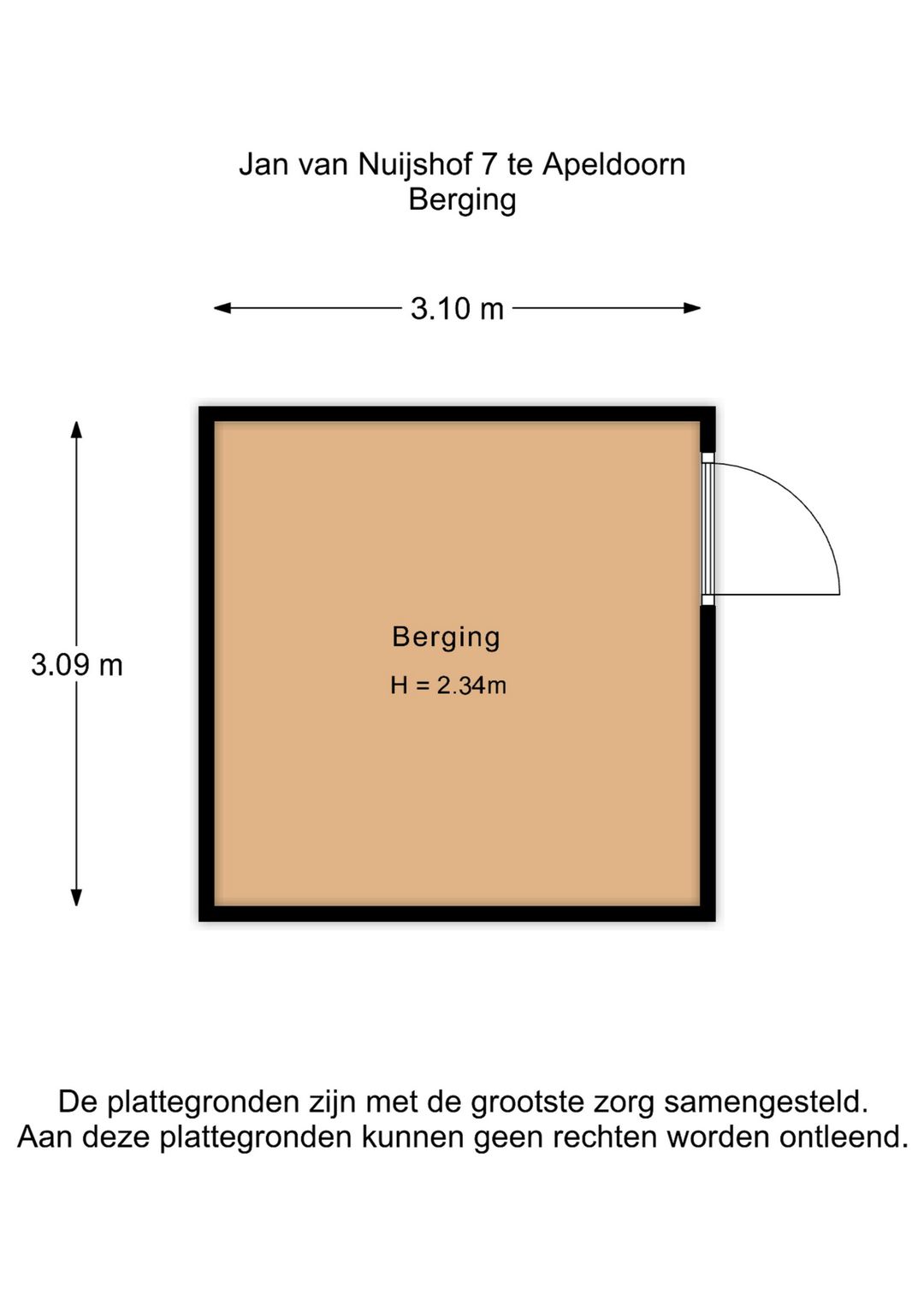 Jan van Nuijshof 7 te Apeldoorn
Berging

3.10 m

3.09 m

Berging
H = 2.34m

De plattegronden zijn met de grootste zorg samengesteld.
Aan deze plattegronden kunnen geen rechten worden ontleend.